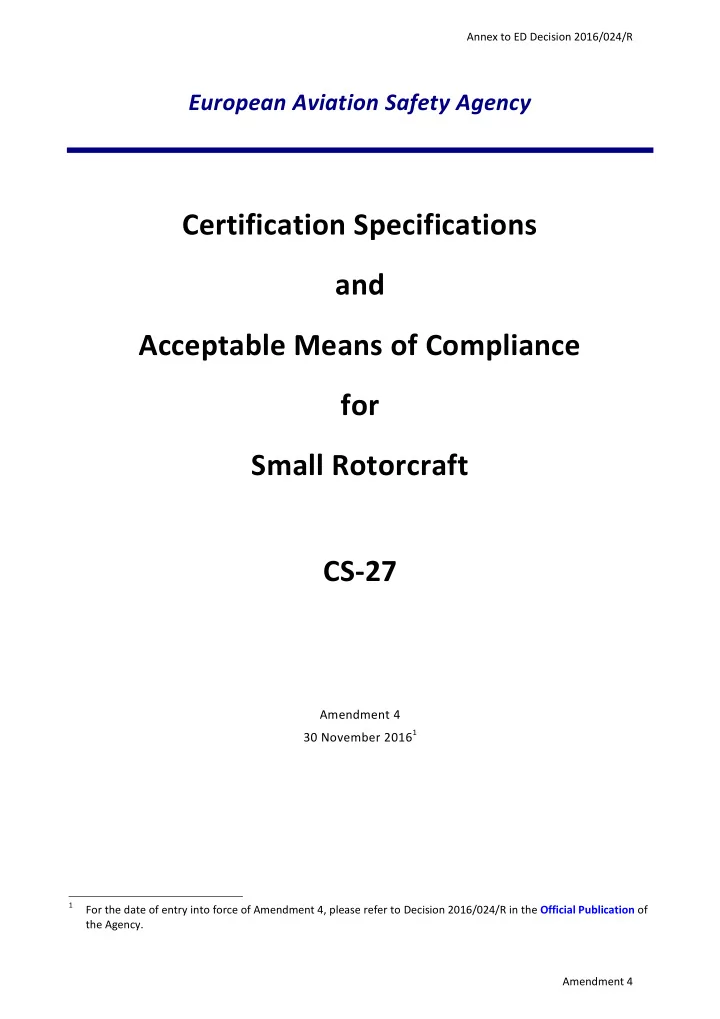 Annex to ED Decision 2016/024/R

European Aviation Safety Agency

Certification Specifications

and

Acceptable Means of Compliance

for

Small Rotorcraft

CS-27

Amendment 4

30 November 2016$^1$

$^1$ For the date of entry into force of Amendment 4, please refer to Decision 2016/024/R in the Official Publication of the Agency.

Amendment 4